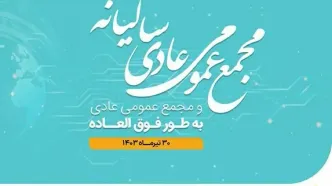 مجمع عمومی عادی سالیانه

و مجمع عمومی عادی
به طور فوق العاده

۳۰ تیرماه ۱۴۰۳